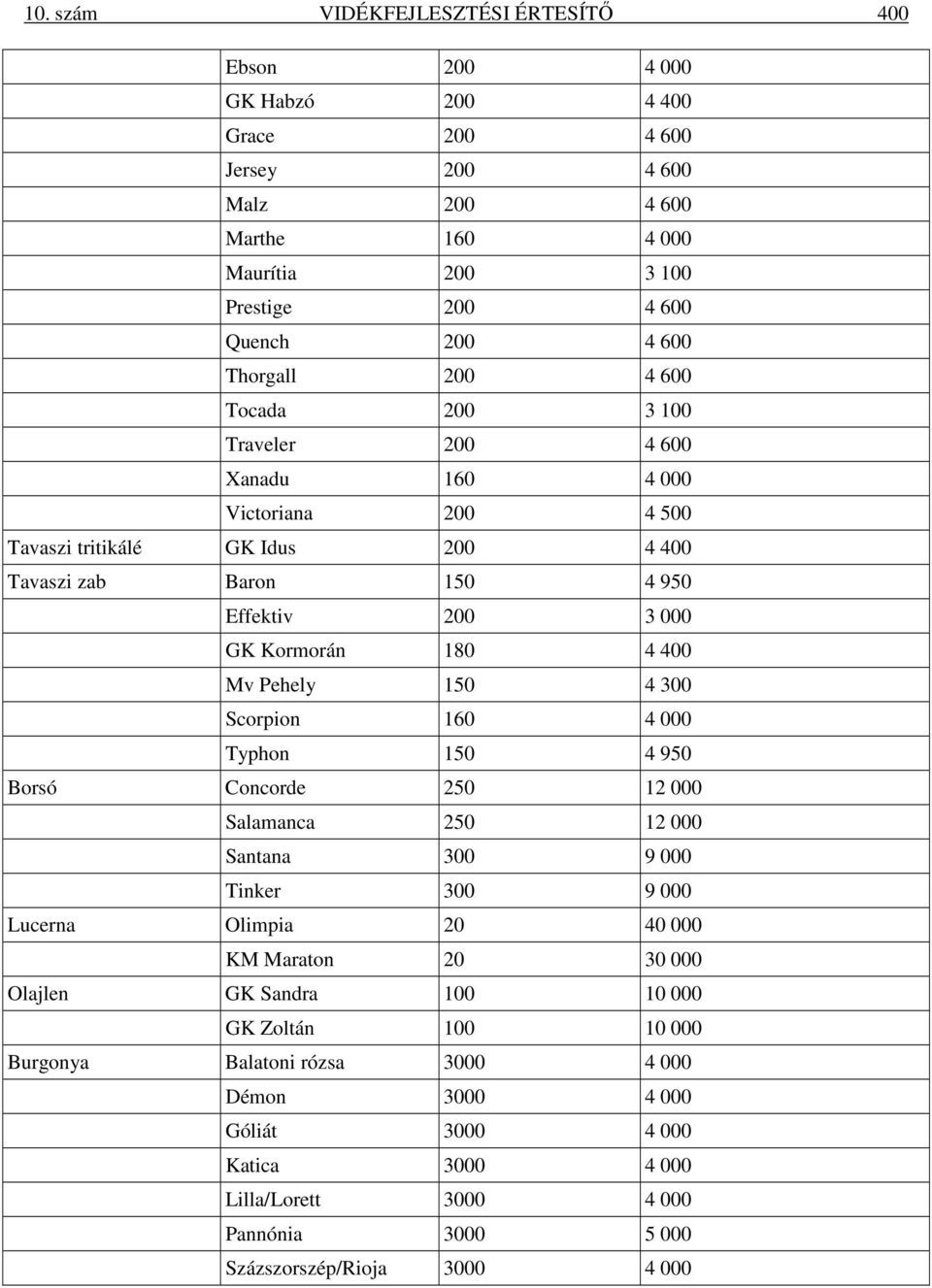 10. szám VIDÉKFEJLESZTÉSI ÉRTESÍTŐ 400

| | | | |
|---|---|---|---|
| | Ebson | 200 | 4 000 |
| | GK Habzó | 200 | 4 400 |
| | Grace | 200 | 4 600 |
| | Jersey | 200 | 4 600 |
| | Malz | 200 | 4 600 |
| | Marthe | 160 | 4 000 |
| | Maurítia | 200 | 3 100 |
| | Prestige | 200 | 4 600 |
| | Quench | 200 | 4 600 |
| | Thorgall | 200 | 4 600 |
| | Tocada | 200 | 3 100 |
| | Traveler | 200 | 4 600 |
| | Xanadu | 160 | 4 000 |
| | Victoriana | 200 | 4 500 |
| Tavaszi tritikálé | GK Idus | 200 | 4 400 |
| Tavaszi zab | Baron | 150 | 4 950 |
| | Effektiv | 200 | 3 000 |
| | GK Kormorán | 180 | 4 400 |
| | Mv Pehely | 150 | 4 300 |
| | Scorpion | 160 | 4 000 |
| | Typhon | 150 | 4 950 |
| Borsó | Concorde | 250 | 12 000 |
| | Salamanca | 250 | 12 000 |
| | Santana | 300 | 9 000 |
| | Tinker | 300 | 9 000 |
| Lucerna | Olimpia | 20 | 40 000 |
| | KM Maraton | 20 | 30 000 |
| Olajlen | GK Sandra | 100 | 10 000 |
| | GK Zoltán | 100 | 10 000 |
| Burgonya | Balatoni rózsa | 3000 | 4 000 |
| | Démon | 3000 | 4 000 |
| | Góliát | 3000 | 4 000 |
| | Katica | 3000 | 4 000 |
| | Lilla/Lorett | 3000 | 4 000 |
| | Pannónia | 3000 | 5 000 |
| | Százszorszép/Rioja | 3000 | 4 000 |